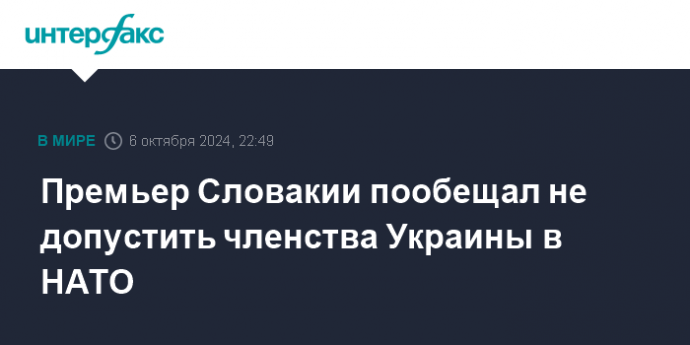 интерфакс

В МИРЕ 6 октября 2024, 22:49

Премьер Словакии пообещал не допустить членства Украины в НАТО